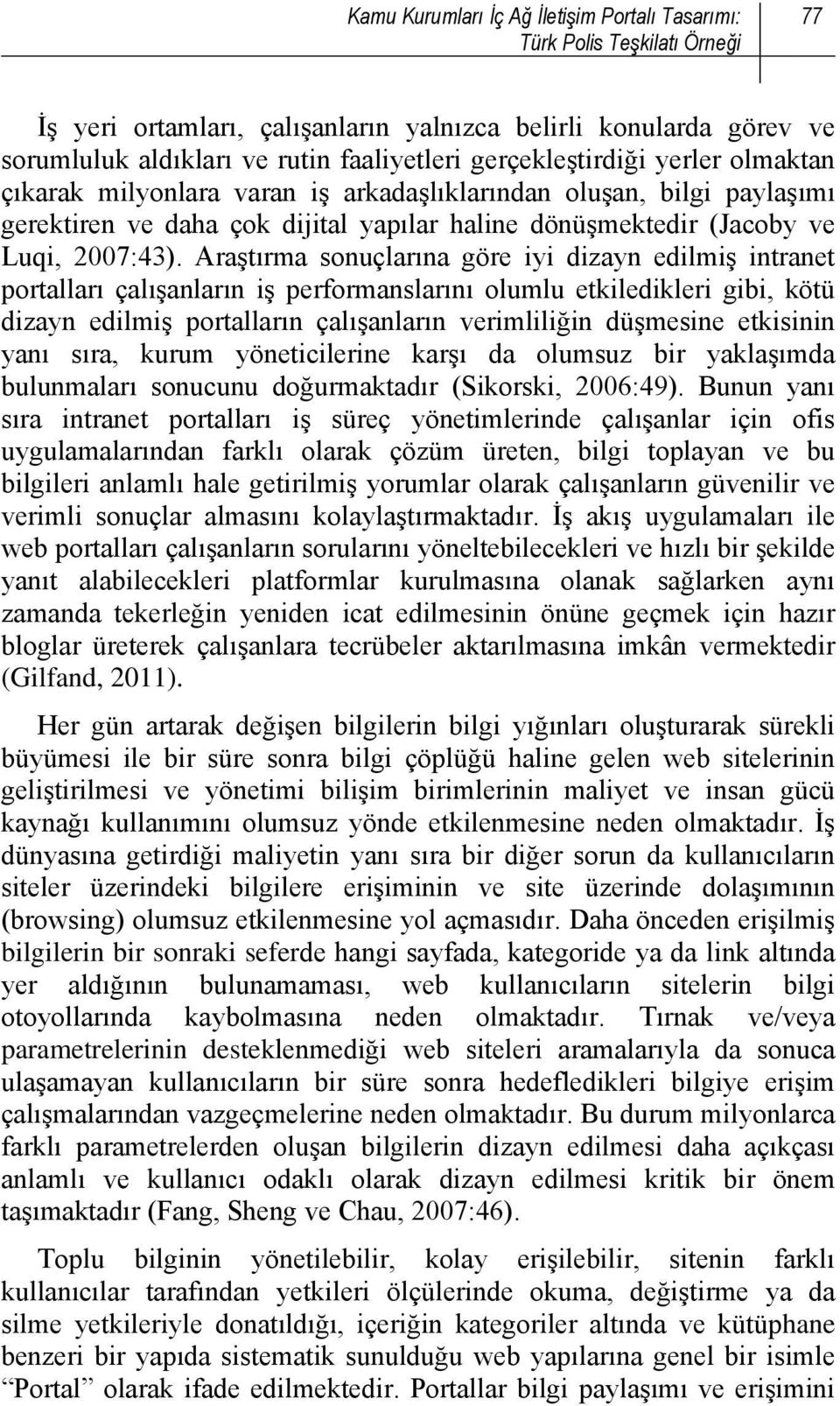 Kamu Kurumları İç Ağ İletişim Portalı Tasarımı: Türk Polis Teşkilatı Örneği

77

İş yeri ortamları, çalışanların yalnızca belirli konularda görev ve sorumluluk aldıkları ve rutin faaliyetleri gerçekleştirdiği yerler olmaktan çıkarak milyonlara varan iş arkadaşlıklarından oluşan, bilgi paylaşımı gerektiren ve daha çok dijital yapılar haline dönüşmektedir (Jacoby ve Luqi, 2007:43). Araştırma sonuçlarına göre iyi dizayn edilmiş intranet portalları çalışanların iş performanslarını olumlu etkiledikleri gibi, kötü dizayn edilmiş portalların çalışanların verimliliğin düşmesine etkisinin yanı sıra, kurum yöneticilerine karşı da olumsuz bir yaklaşımda bulunmaları sonucunu doğurmaktadır (Sikorski, 2006:49). Bunun yanı sıra intranet portalları iş süreç yönetimlerinde çalışanlar için ofis uygulamalarından farklı olarak çözüm üreten, bilgi toplayan ve bu bilgileri anlamlı hale getirilmiş yorumlar olarak çalışanların güvenilir ve verimli sonuçlar almasını kolaylaştırmaktadır. İş akış uygulamaları ile web portalları çalışanların sorularını yöneltebilecekleri ve hızlı bir şekilde yanıt alabilecekleri platformlar kurulmasına olanak sağlarken aynı zamanda tekerleğin yeniden icat edilmesinin önüne geçmek için hazır bloglar üreterek çalışanlara tecrübeler aktarılmasına imkân vermektedir (Gilfand, 2011).

Her gün artarak değişen bilgilerin bilgi yığınları oluşturarak sürekli büyümesi ile bir süre sonra bilgi çöplüğü haline gelen web sitelerinin geliştirilmesi ve yönetimi bilişim birimlerinin maliyet ve insan gücü kaynağı kullanımını olumsuz yönde etkilenmesine neden olmaktadır. İş dünyasına getirdiği maliyetin yanı sıra bir diğer sorun da kullanıcıların siteler üzerindeki bilgilere erişiminin ve site üzerinde dolaşımının (browsing) olumsuz etkilenmesine yol açmasıdır. Daha önceden erişilmiş bilgilerin bir sonraki seferde hangi sayfada, kategoride ya da link altında yer aldığının bulunamaması, web kullanıcıların sitelerin bilgi otoyollarında kaybolmasına neden olmaktadır. Tırnak ve/veya parametrelerinin desteklenmediği web siteleri aramalarıyla da sonuca ulaşamayan kullanıcıların bir süre sonra hedefledikleri bilgiye erişim çalışmalarından vazgeçmelerine neden olmaktadır. Bu durum milyonlarca farklı parametrelerden oluşan bilgilerin dizayn edilmesi daha açıkçası anlamlı ve kullanıcı odaklı olarak dizayn edilmesi kritik bir önem taşımaktadır (Fang, Sheng ve Chau, 2007:46).

Toplu bilginin yönetilebilir, kolay erişilebilir, sitenin farklı kullanıcılar tarafından yetkileri ölçülerinde okuma, değiştirme ya da silme yetkileriyle donatıldığı, içeriğin kategoriler altında ve kütüphane benzeri bir yapıda sistematik sunulduğu web yapılarına genel bir isimle “Portal” olarak ifade edilmektedir. Portallar bilgi paylaşımı ve erişimini